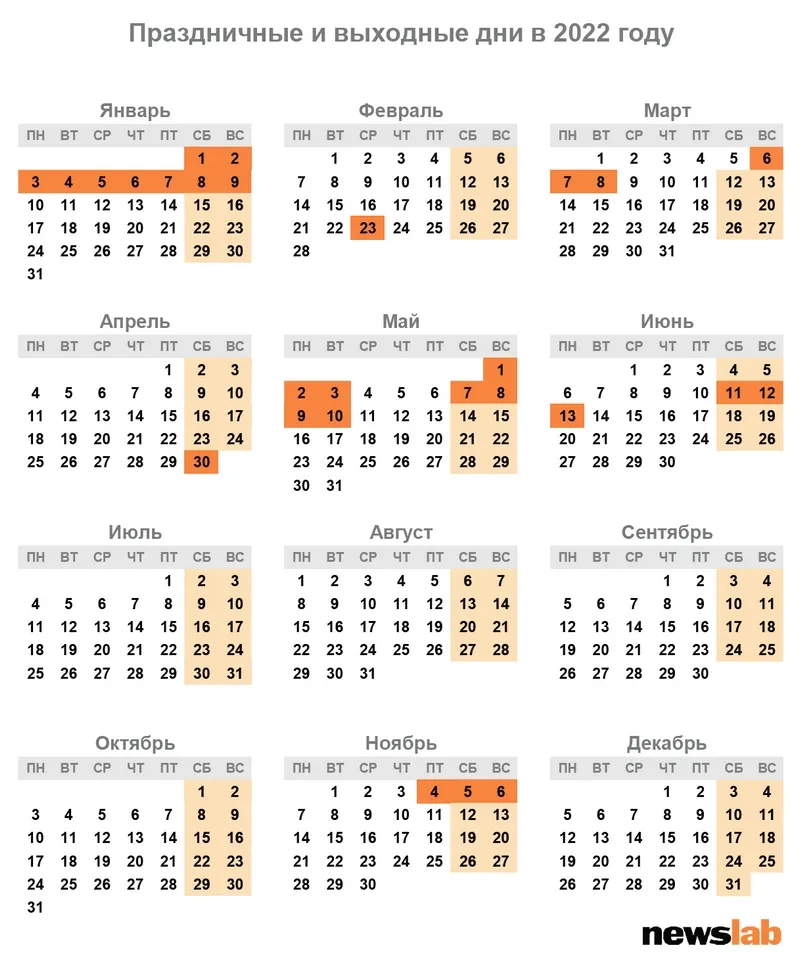 Праздничные и выходные дни в 2022 году

Январь

| ПН | ВТ | СР | ЧТ | ПТ | СБ | ВС |
|---|---|---|---|---|---|---|
| | | | | | 1 | 2 |
| 3 | 4 | 5 | 6 | 7 | 8 | 9 |
| 10 | 11 | 12 | 13 | 14 | 15 | 16 |
| 17 | 18 | 19 | 20 | 21 | 22 | 23 |
| 24 | 25 | 26 | 27 | 28 | 29 | 30 |
| 31 | | | | | | |

Февраль

| ПН | ВТ | СР | ЧТ | ПТ | СБ | ВС |
|---|---|---|---|---|---|---|
| | 1 | 2 | 3 | 4 | 5 | 6 |
| 7 | 8 | 9 | 10 | 11 | 12 | 13 |
| 14 | 15 | 16 | 17 | 18 | 19 | 20 |
| 21 | 22 | 23 | 24 | 25 | 26 | 27 |
| 28 | | | | | | |

Март

| ПН | ВТ | СР | ЧТ | ПТ | СБ | ВС |
|---|---|---|---|---|---|---|
| | 1 | 2 | 3 | 4 | 5 | 6 |
| 7 | 8 | 9 | 10 | 11 | 12 | 13 |
| 14 | 15 | 16 | 17 | 18 | 19 | 20 |
| 21 | 22 | 23 | 24 | 25 | 26 | 27 |
| 28 | 29 | 30 | 31 | | | |

Апрель

| ПН | ВТ | СР | ЧТ | ПТ | СБ | ВС |
|---|---|---|---|---|---|---|
| | | | | 1 | 2 | 3 |
| 4 | 5 | 6 | 7 | 8 | 9 | 10 |
| 11 | 12 | 13 | 14 | 15 | 16 | 17 |
| 18 | 19 | 20 | 21 | 22 | 23 | 24 |
| 25 | 26 | 27 | 28 | 29 | 30 | |

Май

| ПН | ВТ | СР | ЧТ | ПТ | СБ | ВС |
|---|---|---|---|---|---|---|
| | | | | | | 1 |
| 2 | 3 | 4 | 5 | 6 | 7 | 8 |
| 9 | 10 | 11 | 12 | 13 | 14 | 15 |
| 16 | 17 | 18 | 19 | 20 | 21 | 22 |
| 23 | 24 | 25 | 26 | 27 | 28 | 29 |
| 30 | 31 | | | | | |

Июнь

| ПН | ВТ | СР | ЧТ | ПТ | СБ | ВС |
|---|---|---|---|---|---|---|
| | | 1 | 2 | 3 | 4 | 5 |
| 6 | 7 | 8 | 9 | 10 | 11 | 12 |
| 13 | 14 | 15 | 16 | 17 | 18 | 19 |
| 20 | 21 | 22 | 23 | 24 | 25 | 26 |
| 27 | 28 | 29 | 30 | | | |

Июль

| ПН | ВТ | СР | ЧТ | ПТ | СБ | ВС |
|---|---|---|---|---|---|---|
| | | | | 1 | 2 | 3 |
| 4 | 5 | 6 | 7 | 8 | 9 | 10 |
| 11 | 12 | 13 | 14 | 15 | 16 | 17 |
| 18 | 19 | 20 | 21 | 22 | 23 | 24 |
| 25 | 26 | 27 | 28 | 29 | 30 | 31 |

Август

| ПН | ВТ | СР | ЧТ | ПТ | СБ | ВС |
|---|---|---|---|---|---|---|
| 1 | 2 | 3 | 4 | 5 | 6 | 7 |
| 8 | 9 | 10 | 11 | 12 | 13 | 14 |
| 15 | 16 | 17 | 18 | 19 | 20 | 21 |
| 22 | 23 | 24 | 25 | 26 | 27 | 28 |
| 29 | 30 | 31 | | | | |

Сентябрь

| ПН | ВТ | СР | ЧТ | ПТ | СБ | ВС |
|---|---|---|---|---|---|---|
| | | | 1 | 2 | 3 | 4 |
| 5 | 6 | 7 | 8 | 9 | 10 | 11 |
| 12 | 13 | 14 | 15 | 16 | 17 | 18 |
| 19 | 20 | 21 | 22 | 23 | 24 | 25 |
| 26 | 27 | 28 | 29 | 30 | | |

Октябрь

| ПН | ВТ | СР | ЧТ | ПТ | СБ | ВС |
|---|---|---|---|---|---|---|
| | | | | | 1 | 2 |
| 3 | 4 | 5 | 6 | 7 | 8 | 9 |
| 10 | 11 | 12 | 13 | 14 | 15 | 16 |
| 17 | 18 | 19 | 20 | 21 | 22 | 23 |
| 24 | 25 | 26 | 27 | 28 | 29 | 30 |
| 31 | | | | | | |

Ноябрь

| ПН | ВТ | СР | ЧТ | ПТ | СБ | ВС |
|---|---|---|---|---|---|---|
| | 1 | 2 | 3 | 4 | 5 | 6 |
| 7 | 8 | 9 | 10 | 11 | 12 | 13 |
| 14 | 15 | 16 | 17 | 18 | 19 | 20 |
| 21 | 22 | 23 | 24 | 25 | 26 | 27 |
| 28 | 29 | 30 | | | | |

Декабрь

| ПН | ВТ | СР | ЧТ | ПТ | СБ | ВС |
|---|---|---|---|---|---|---|
| | | | 1 | 2 | 3 | 4 |
| 5 | 6 | 7 | 8 | 9 | 10 | 11 |
| 12 | 13 | 14 | 15 | 16 | 17 | 18 |
| 19 | 20 | 21 | 22 | 23 | 24 | 25 |
| 26 | 27 | 28 | 29 | 30 | 31 | |

newslab